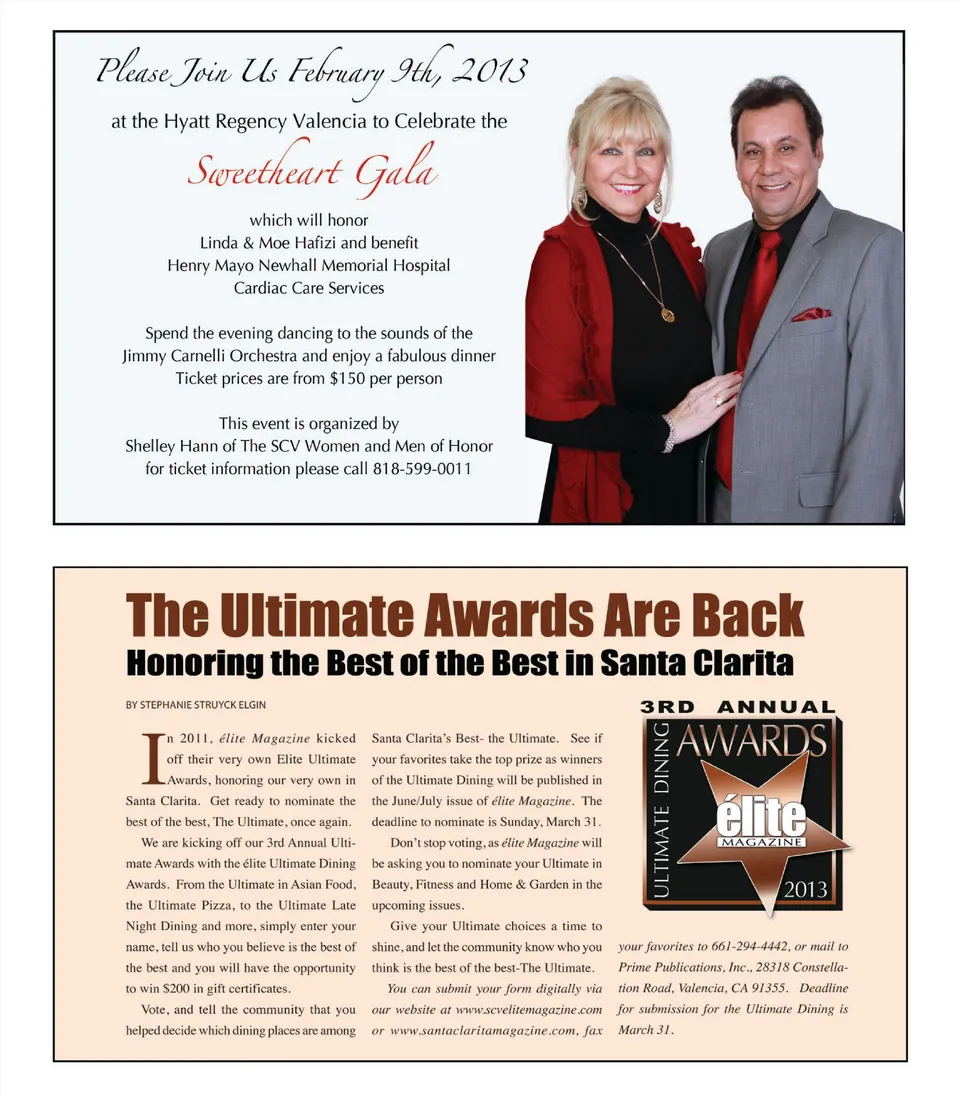 Please Join Us February 9th, 2013

at the Hyatt Regency Valencia to Celebrate the

Sweetheart Gala

which will honor
Linda & Moe Hafizi and benefit
Henry Mayo Newhall Memorial Hospital
Cardiac Care Services

Spend the evening dancing to the sounds of the Jimmy Carnelli Orchestra and enjoy a fabulous dinner Ticket prices are from $150 per person

This event is organized by
Shelley Hann of The SCV Women and Men of Honor
for ticket information please call 818-599-0011

The Ultimate Awards Are Back

Honoring the Best of the Best in Santa Clarita

BY STEPHANIE STRUYCK ELGIN

In 2011, élite Magazine kicked off their very own Elite Ultimate Awards, honoring our very own in Santa Clarita. Get ready to nominate the best of the best, The Ultimate, once again.

We are kicking off our 3rd Annual Ultimate Awards with the élite Ultimate Dining Awards. From the Ultimate in Asian Food, the Ultimate Pizza, to the Ultimate Late Night Dining and more, simply enter your name, tell us who you believe is the best of the best and you will have the opportunity to win $200 in gift certificates.

Vote, and tell the community that you helped decide which dining places are among Santa Clarita's Best- the Ultimate. See if your favorites take the top prize as winners of the Ultimate Dining will be published in the June/July issue of élite Magazine. The deadline to nominate is Sunday, March 31.

Don't stop voting, as élite Magazine will be asking you to nominate your Ultimate in Beauty, Fitness and Home & Garden in the upcoming issues.

Give your Ultimate choices a time to shine, and let the community know who you think is the best of the best-The Ultimate.

You can submit your form digitally via our website at www.scvelitemagazine.com or www.santaclaritamagazine.com, fax your favorites to 661-294-4442, or mail to Prime Publications, Inc., 28318 Constellation Road, Valencia, CA 91355. Deadline for submission for the Ultimate Dining is March 31.

3RD ANNUAL
ULTIMATE DINING
AWARDS
élite
MAGAZINE
2013